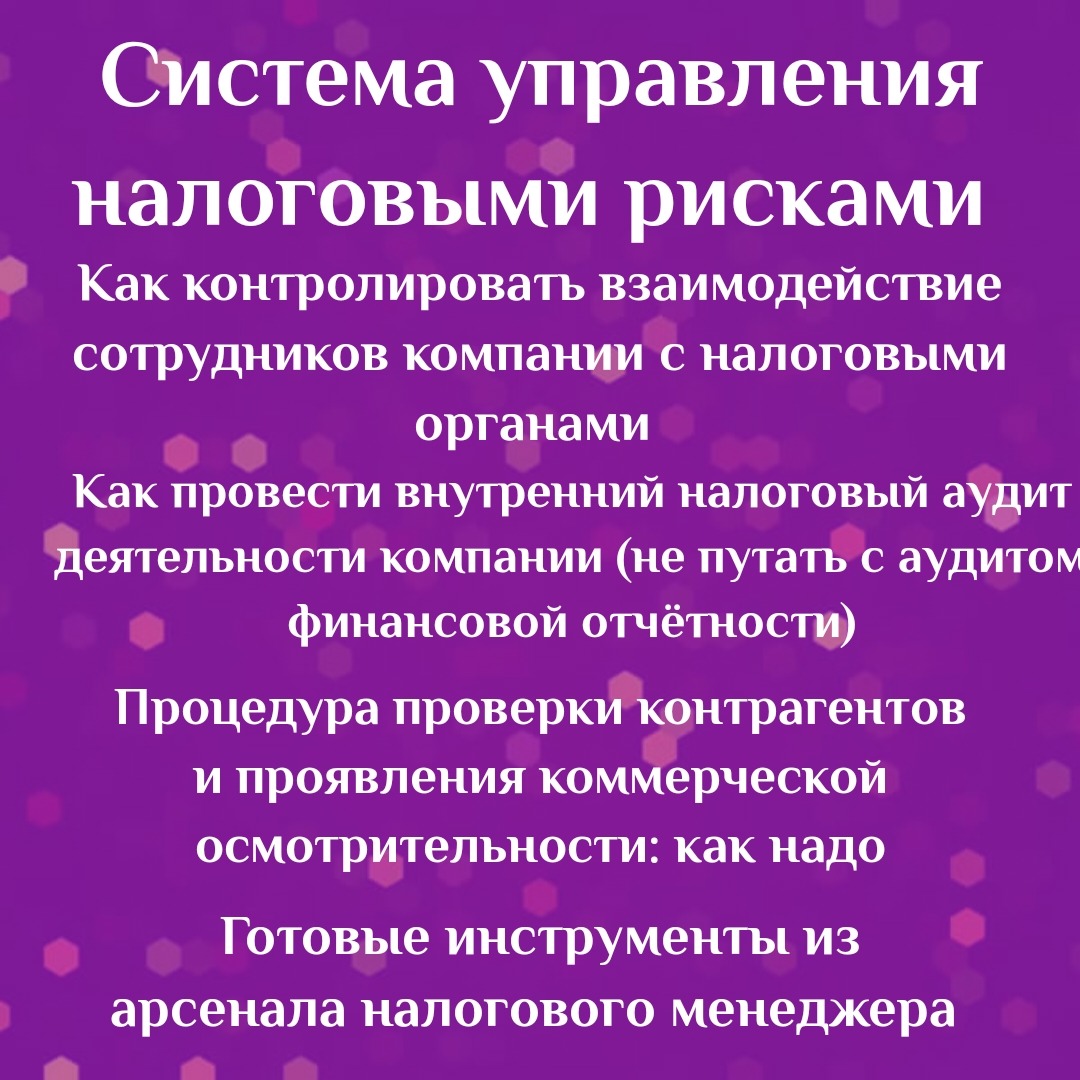 Система управления налоговыми рисками

Как контролировать взаимодействие сотрудников компании с налоговыми органами

Как провести внутренний налоговый аудит деятельности компании (не путать с аудитом финансовой отчётности)

Процедура проверки контрагентов и проявления коммерческой осмотрительности: как надо

Готовые инструменты из арсенала налогового менеджера